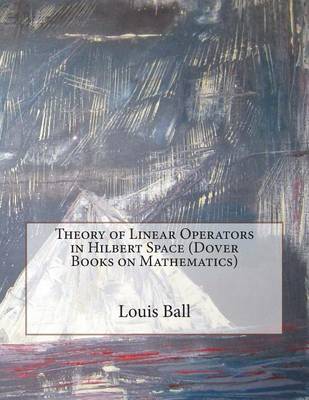 Theory of Linear Operators in Hilbert Space (Dover Books on Mathematics)

Louis Ball